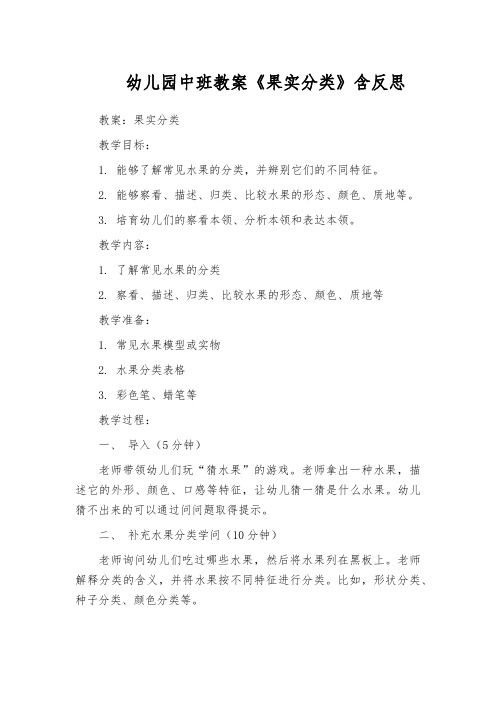 幼儿园中班教案《果实分类》含反思

教案：果实分类

教学目标：

1. 能够了解常见水果的分类，并辨别它们的不同特征。

2. 能够察看、描述、归类、比较水果的形态、颜色、质地等。

3. 培育幼儿们的察看本领、分析本领和表达本领。

教学内容：

1. 了解常见水果的分类

2. 察看、描述、归类、比较水果的形态、颜色、质地等

教学准备：

1. 常见水果模型或实物

2. 水果分类表格

3. 彩色笔、蜡笔等

教学过程：

一、 导入（5分钟）

老师带领幼儿们玩“猜水果”的游戏。老师拿出一种水果，描述它的外形、颜色、口感等特征，让幼儿猜一猜是什么水果。幼儿猜不出来的可以通过问问题取得提示。

二、 补充水果分类学问（10分钟）

老师询问幼儿们吃过哪些水果，然后将水果列在黑板上。老师解释分类的含义，并将水果按不同特征进行分类。比如，形状分类、种子分类、颜色分类等。